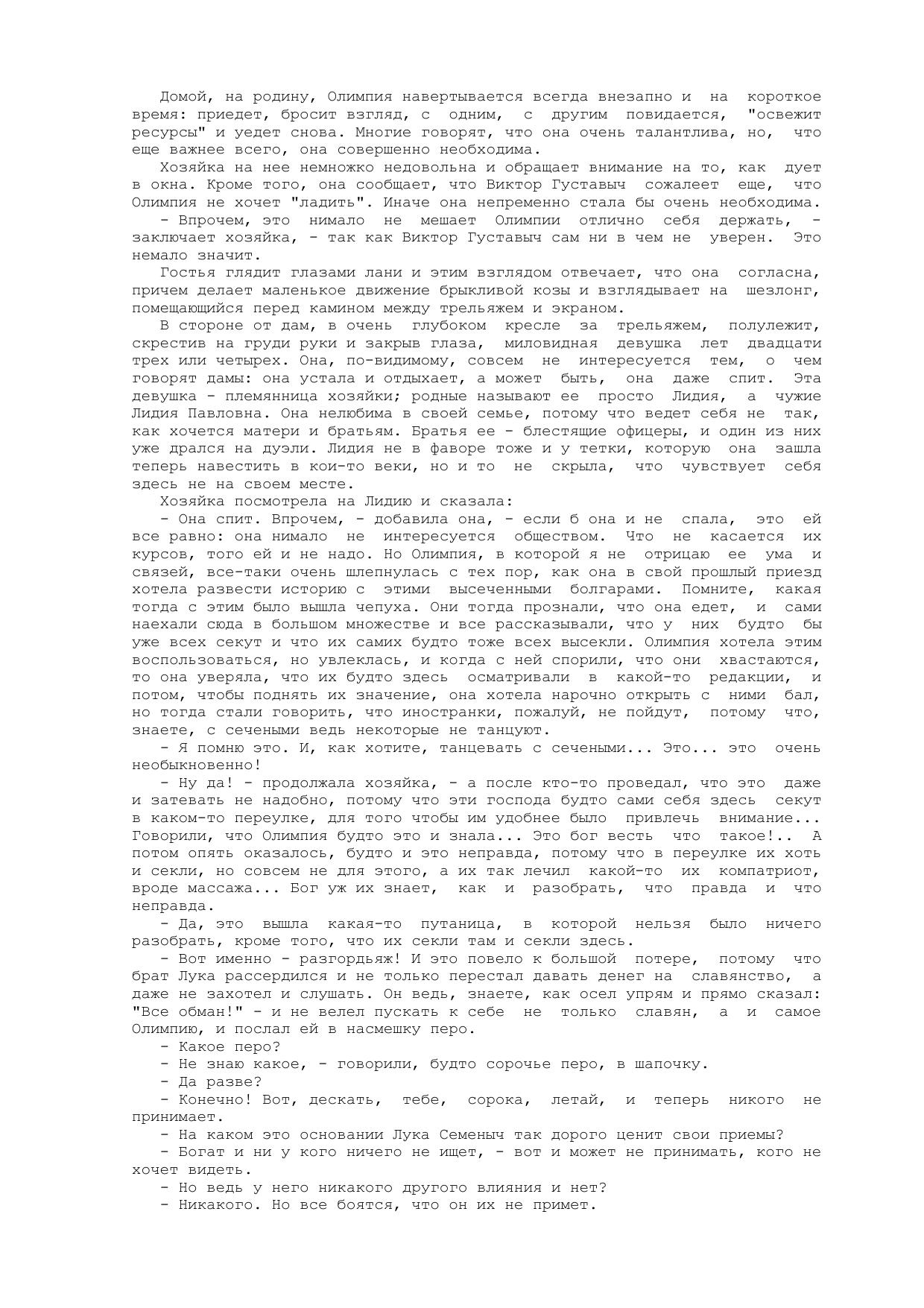 Домой, на родину, Олимпия навертывается всегда внезапно и на короткое время: приедет, бросит взгляд, с одним, с другим повидается, "освежит ресурсы" и уедет снова. Многие говорят, что она очень талантлива, но, что еще важнее всего, она совершенно необходима.

Хозяйка на нее немножко недовольна и обращает внимание на то, как дует в окна. Кроме того, она сообщает, что Виктор Густавыч сожалеет еще, что Олимпия не хочет "ладить". Иначе она непременно стала бы очень необходима.

- Впрочем, это нимало не мешает Олимпии отлично себя держать, - заключает хозяйка, - так как Виктор Густавыч сам ни в чем не уверен. Это немало значит.

Гостья глядит глазами лани и этим взглядом отвечает, что она согласна, причем делает маленькое движение брыкливой козы и взглядывает на шезлонг, помещающийся перед камином между трельяжем и экраном.

В стороне от дам, в очень глубоком кресле за трельяжем, полулежит, скрестив на груди руки и закрыв глаза, миловидная девушка лет двадцати трех или четырех. Она, по-видимому, совсем не интересуется тем, о чем говорят дамы: она устала и отдыхает, а может быть, она даже спит. Эта девушка - племянница хозяйки; родные называют ее просто Лидия, а чужие Лидия Павловна. Она нелюбима в своей семье, потому что ведет себя не так, как хочется матери и братьям. Братья ее - блестящие офицеры, и один из них уже дрался на дуэли. Лидия не в фаворе тоже и у тетки, которую она зашла теперь навестить в кои-то веки, но и то не скрыла, что чувствует себя здесь не на своем месте.

Хозяйка посмотрела на Лидию и сказала:

- Она спит. Впрочем, - добавила она, - если б она и не спала, это ей все равно: она нимало не интересуется обществом. Что не касается их курсов, того ей и не надо. Но Олимпия, в которой я не отрицаю ее ума и связей, все-таки очень шлепнулась с тех пор, как она в свой прошлый приезд хотела развести историю с этими высеченными болгарами. Помните, какая тогда с этим было вышла чепуха. Они тогда прознали, что она едет, и сами наехали сюда в большом множестве и все рассказывали, что у них будто бы уже всех секут и что их самих будто тоже всех высекли. Олимпия хотела этим воспользоваться, но увлеклась, и когда с ней спорили, что они хвастаются, то она уверяла, что их будто здесь осматривали в какой-то редакции, и потом, чтобы поднять их значение, она хотела нарочно открыть с ними бал, но тогда стали говорить, что иностранки, пожалуй, не пойдут, потому что, знаете, с сечеными ведь некоторые не танцуют.

- Я помню это. И, как хотите, танцевать с сечеными... Это... это очень необыкновенно!

- Ну да! - продолжала хозяйка, - а после кто-то проведал, что это даже и затевать не надобно, потому что эти господа будто сами себя здесь секут в каком-то переулке, для того чтобы им удобнее было привлечь внимание... Говорили, что Олимпия будто это и знала... Это бог весть что такое!.. А потом опять оказалось, будто и это неправда, потому что в переулке их хоть и секли, но совсем не для этого, а их так лечил какой-то их компатриот, вроде массажа... Бог уж их знает, как и разобрать, что правда и что неправда.

- Да, это вышла какая-то путаница, в которой нельзя было ничего разобрать, кроме того, что их секли там и секли здесь.

- Вот именно - разгордьяж! И это повело к большой потере, потому что брат Лука рассердился и не только перестал давать денег на славянство, а даже не захотел и слушать. Он ведь, знаете, как осел упрям и прямо сказал: "Все обман!" - и не велел пускать к себе не только славян, а и самое Олимпию, и послал ей в насмешку перо.

- Какое перо?

- Не знаю какое, - говорили, будто сорочье перо, в шапочку.

- Да разве?

- Конечно! Вот, дескать, тебе, сорока, летай, и теперь никого не принимает.

- На каком это основании Лука Семеныч так дорого ценит свои приемы?

- Богат и ни у кого ничего не ищет, - вот и может не принимать, кого не хочет видеть.

- Но ведь у него никакого другого влияния и нет?

- Никакого. Но все боятся, что он их не примет.